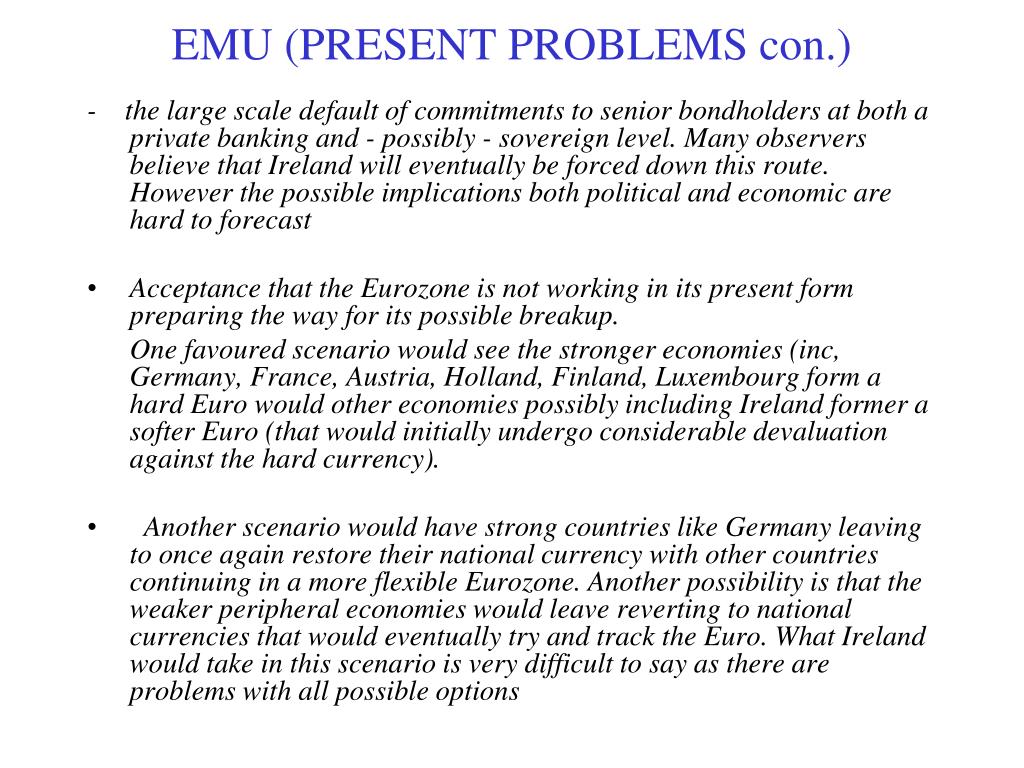 EMU (PRESENT PROBLEMS con.)

- the large scale default of commitments to senior bondholders at both a private banking and - possibly - sovereign level. Many observers believe that Ireland will eventually be forced down this route. However the possible implications both political and economic are hard to forecast

• Acceptance that the Eurozone is not working in its present form preparing the way for its possible breakup.

One favoured scenario would see the stronger economies (inc, Germany, France, Austria, Holland, Finland, Luxembourg form a hard Euro would other economies possibly including Ireland former a softer Euro (that would initially undergo considerable devaluation against the hard currency).

• Another scenario would have strong countries like Germany leaving to once again restore their national currency with other countries continuing in a more flexible Eurozone. Another possibility is that the weaker peripheral economies would leave reverting to national currencies that would eventually try and track the Euro. What Ireland would take in this scenario is very difficult to say as there are problems with all possible options